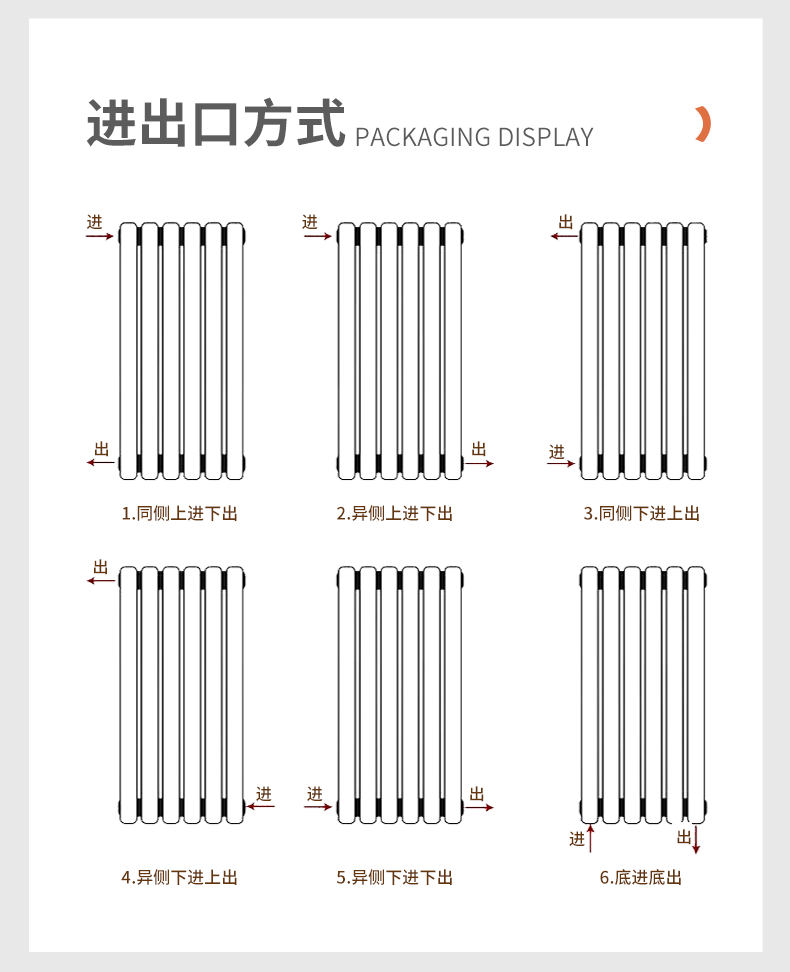 进出口方式 PACKAGING DISPLAY

进
出
1.同侧上进下出

进
出
2.异侧上进下出

出
进
3.同侧下进上出

出
进
4.异侧下进上出

进
出
5.异侧下进下出

进
出
6.底进底出